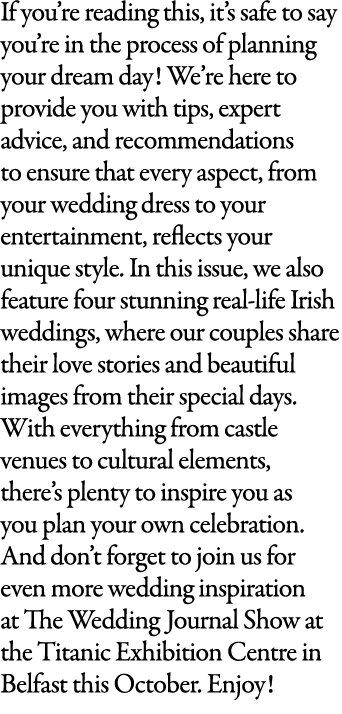 If you're reading this, it's safe to say you're in the process of planning your dream day! We're here to provide you with tips, expert advice, and recommendations to ensure that every aspect, from your wedding dress to your entertainment, reflects your unique style. In this issue, we also feature four stunning real-life Irish weddings, where our couples share their love stories and beautiful images from their special days. With everything from castle venues to cultural elements, there's plenty to inspire you as you plan your own celebration. And don't forget to join us for even more wedding inspiration at The Wedding Journal Show at the Titanic Exhibition Centre in Belfast this October. Enjoy!